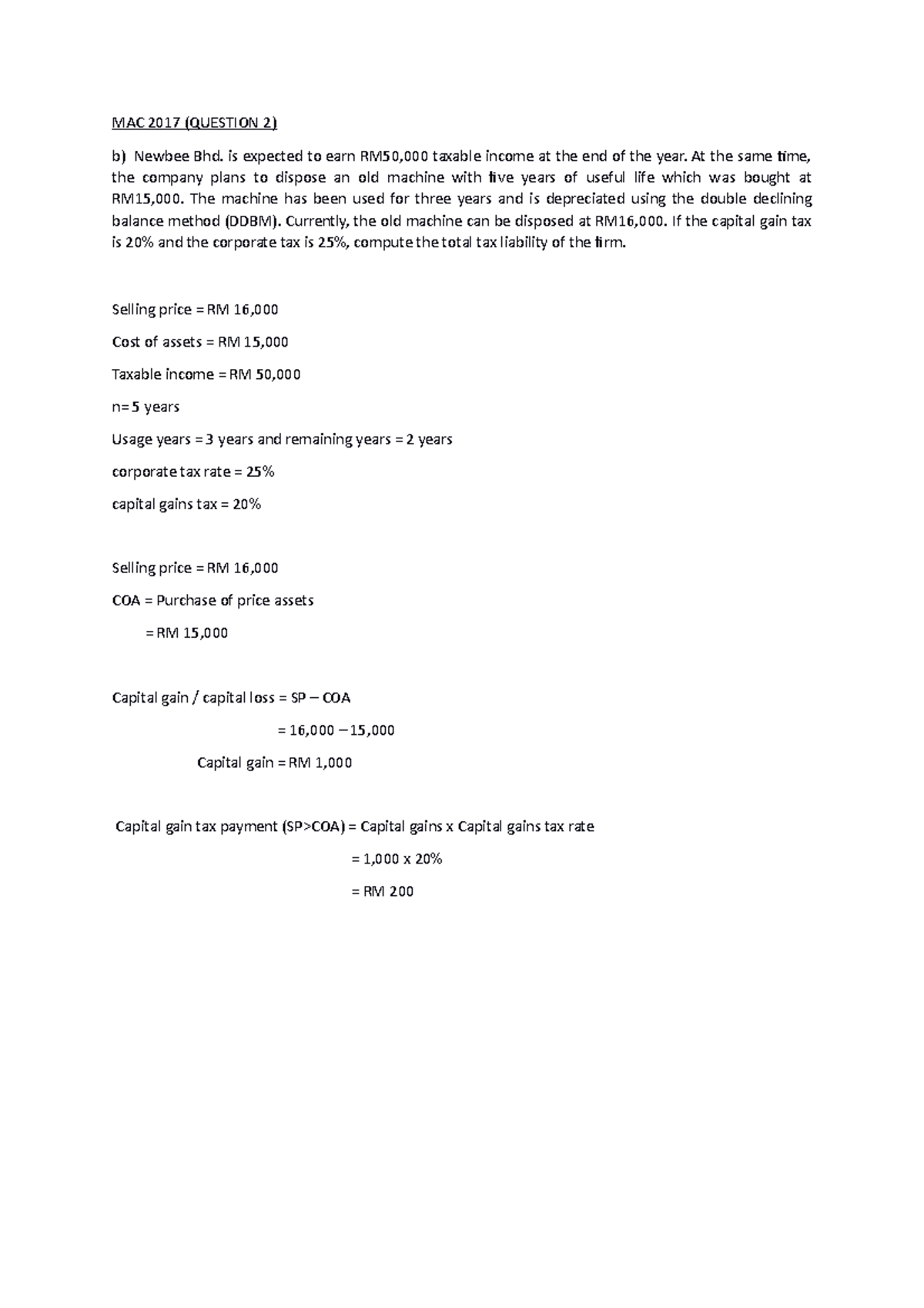 MAC 2017 (QUESTION 2)

b) Newbee Bhd. is expected to earn RM50,000 taxable income at the end of the year. At the same time, the company plans to dispose an old machine with five years of useful life which was bought at RM15,000. The machine has been used for three years and is depreciated using the double declining balance method (DDBM). Currently, the old machine can be disposed at RM16,000. If the capital gain tax is 20% and the corporate tax is 25%, compute the total tax liability of the firm.

Selling price = RM 16,000

Cost of assets = RM 15,000

Taxable income = RM 50,000

n= 5 years

Usage years = 3 years and remaining years = 2 years

corporate tax rate = 25%

capital gains tax = 20%

Selling price = RM 16,000

COA = Purchase of price assets

= RM 15,000

Capital gain / capital loss = SP – COA

= 16,000 – 15,000

Capital gain = RM 1,000

Capital gain tax payment (SP>COA) = Capital gains x Capital gains tax rate

= 1,000 x 20%

= RM 200